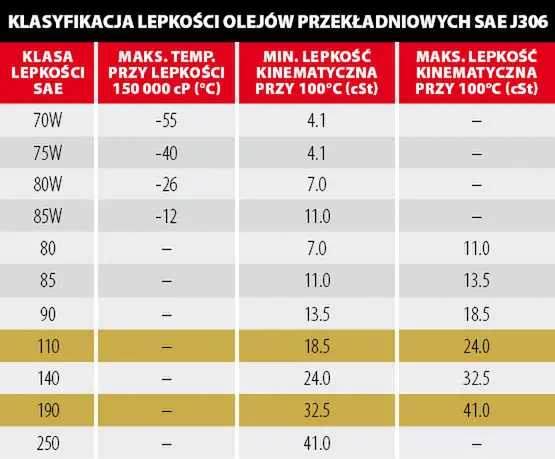 KLASYFIKACJA LEPKOŚCI OLEJÓW PRZEKŁADNIOWYCH SAE J306

| KLASA LEPKOŚCI SAE | MAKS. TEMP. PRZY LEPKOŚCI 150 000 cP (°C) | MIN. LEPKOŚĆ KINEMATYCZNA PRZY 100°C (cSt) | MAKS. LEPKOŚĆ KINEMATYCZNA PRZY 100°C (cSt) |
|---|---|---|---|
| 70W | -55 | 4.1 | – |
| 75W | -40 | 4.1 | – |
| 80W | -26 | 7.0 | – |
| 85W | -12 | 11.0 | – |
| 80 | – | 7.0 | 11.0 |
| 85 | – | 11.0 | 13.5 |
| 90 | – | 13.5 | 18.5 |
| 110 | – | 18.5 | 24.0 |
| 140 | – | 24.0 | 32.5 |
| 190 | – | 32.5 | 41.0 |
| 250 | – | 41.0 | – |